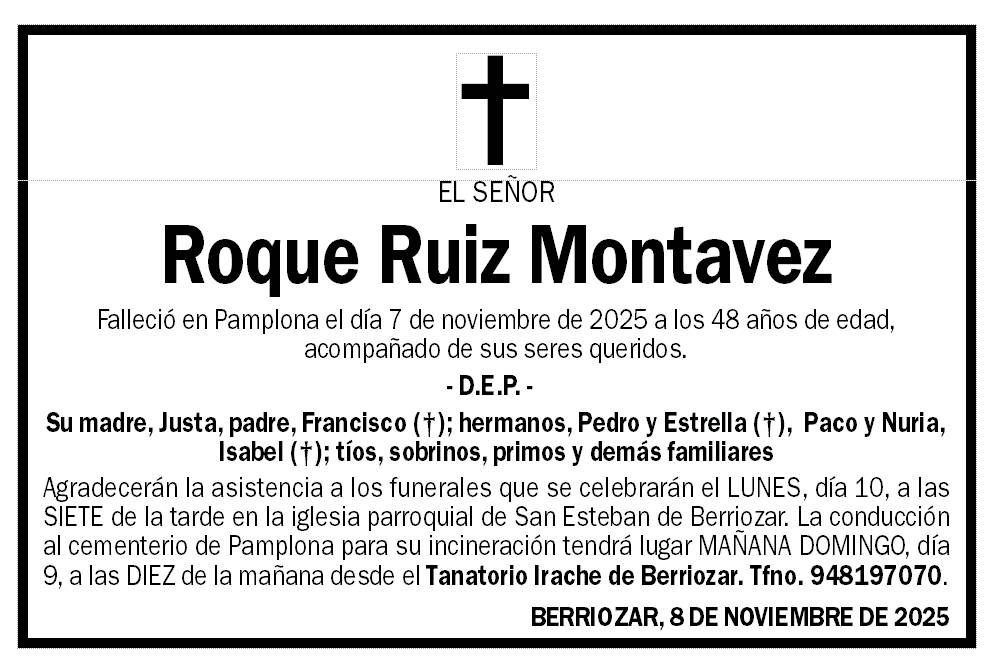 EL SEÑOR

Roque Ruiz Montavez

Falleció en Pamplona el día 7 de noviembre de 2025 a los 48 años de edad, acompañado de sus seres queridos.

- D.E.P. -

Su madre, Justa, padre, Francisco (†); hermanos, Pedro y Estrella (†), Paco y Nuria, Isabel (†); tíos, sobrinos, primos y demás familiares

Agradecerán la asistencia a los funerales que se celebrarán el LUNES, día 10, a las SIETE de la tarde en la iglesia parroquial de San Esteban de Berriozar. La conducción al cementerio de Pamplona para su incineración tendrá lugar MAÑANA DOMINGO, día 9, a las DIEZ de la mañana desde el Tanatorio Irache de Berriozar. Tfno. 948197070.

BERRIOZAR, 8 DE NOVIEMBRE DE 2025